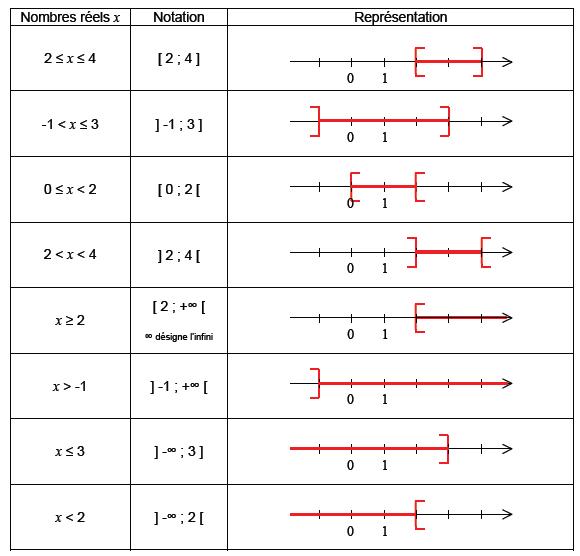 | Nombres réels $x$ | Notation | Représentation |
|---|---|---|
| $2 \leq x \leq 4$ | [ 2 ; 4 ] | 0 1 |
| $-1 < x \leq 3$ | ] -1 ; 3 ] | 0 1 |
| $0 \leq x < 2$ | [ 0 ; 2 [ | 0 1 |
| $2 < x < 4$ | ] 2 ; 4 [ | 0 1 |
| $x \geq 2$ | [ 2 ; +∞ [ ∞ désigne l'infini | 0 1 |
| $x > -1$ | ] -1 ; +∞ [ | 0 1 |
| $x \leq 3$ | ] -∞ ; 3 ] | 0 1 |
| $x < 2$ | ] -∞ ; 2 [ | 0 1 |